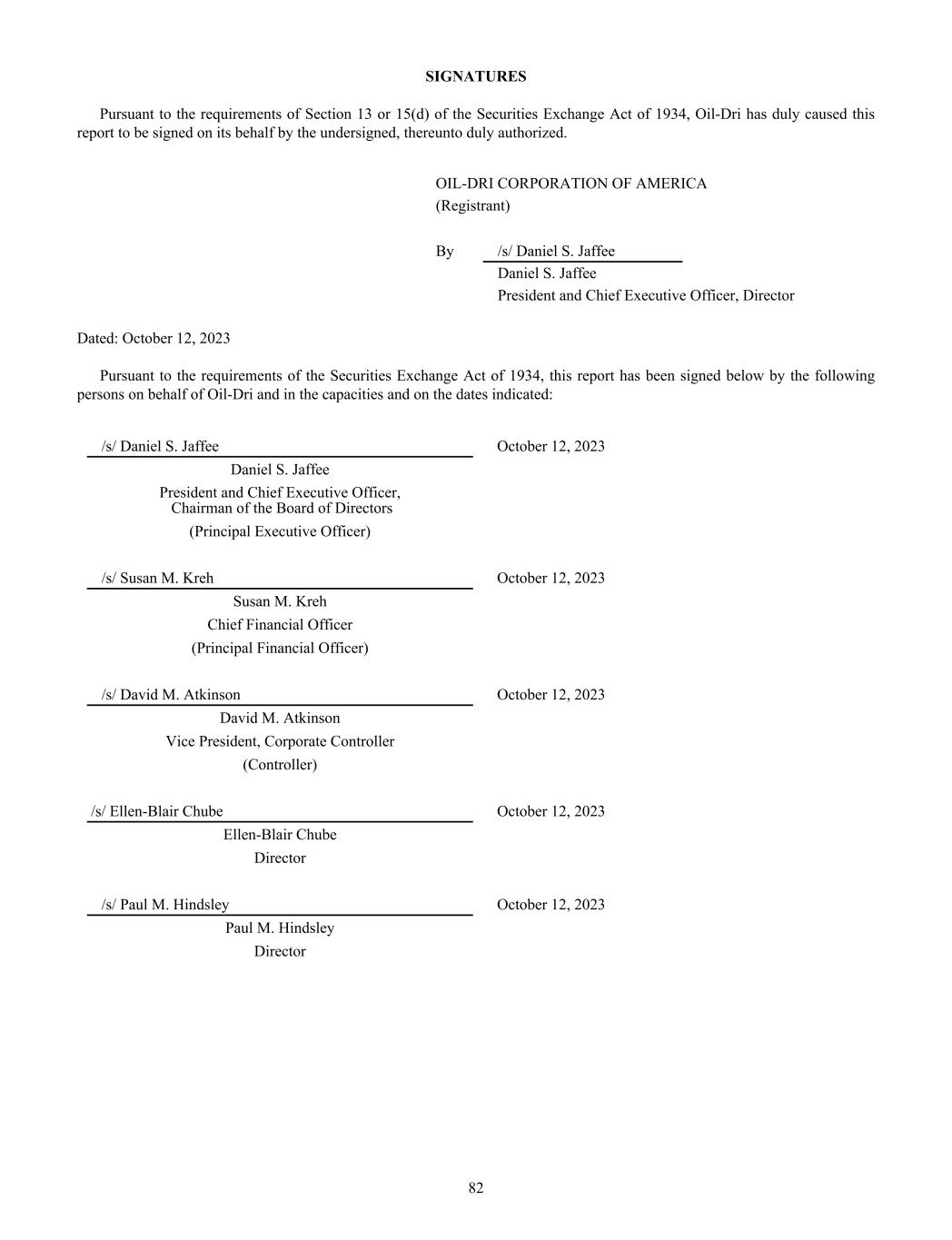 SIGNATURES

Pursuant to the requirements of Section 13 or 15(d) of the Securities Exchange Act of 1934, Oil-Dri has duly caused this report to be signed on its behalf by the undersigned, thereunto duly authorized.

OIL-DRI CORPORATION OF AMERICA
(Registrant)

By /s/ Daniel S. Jaffee
Daniel S. Jaffee
President and Chief Executive Officer, Director

Dated: October 12, 2023

Pursuant to the requirements of the Securities Exchange Act of 1934, this report has been signed below by the following persons on behalf of Oil-Dri and in the capacities and on the dates indicated:

/s/ Daniel S. Jaffee October 12, 2023
Daniel S. Jaffee
President and Chief Executive Officer, Chairman of the Board of Directors
(Principal Executive Officer)

/s/ Susan M. Kreh October 12, 2023
Susan M. Kreh
Chief Financial Officer
(Principal Financial Officer)

/s/ David M. Atkinson October 12, 2023
David M. Atkinson
Vice President, Corporate Controller
(Controller)

/s/ Ellen-Blair Chube October 12, 2023
Ellen-Blair Chube
Director

/s/ Paul M. Hindsley October 12, 2023
Paul M. Hindsley
Director

82